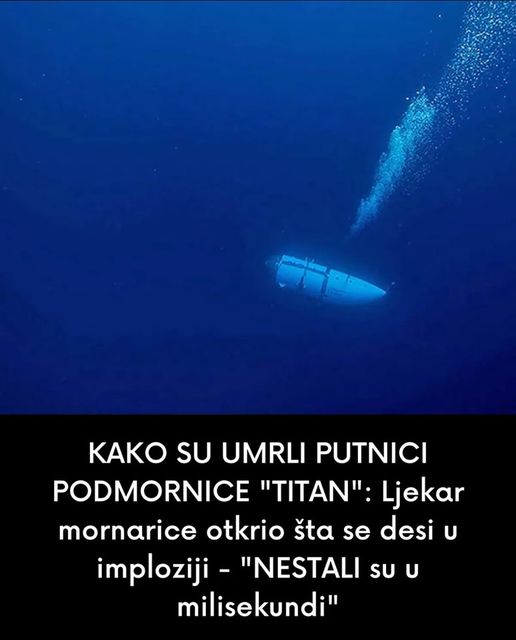 KAKO SU UMRLI PUTNICI PODMORNICE "TITAN": Ljekar mornarice otkrio šta se desi u imploziji - "NESTALI su u milisekundi"